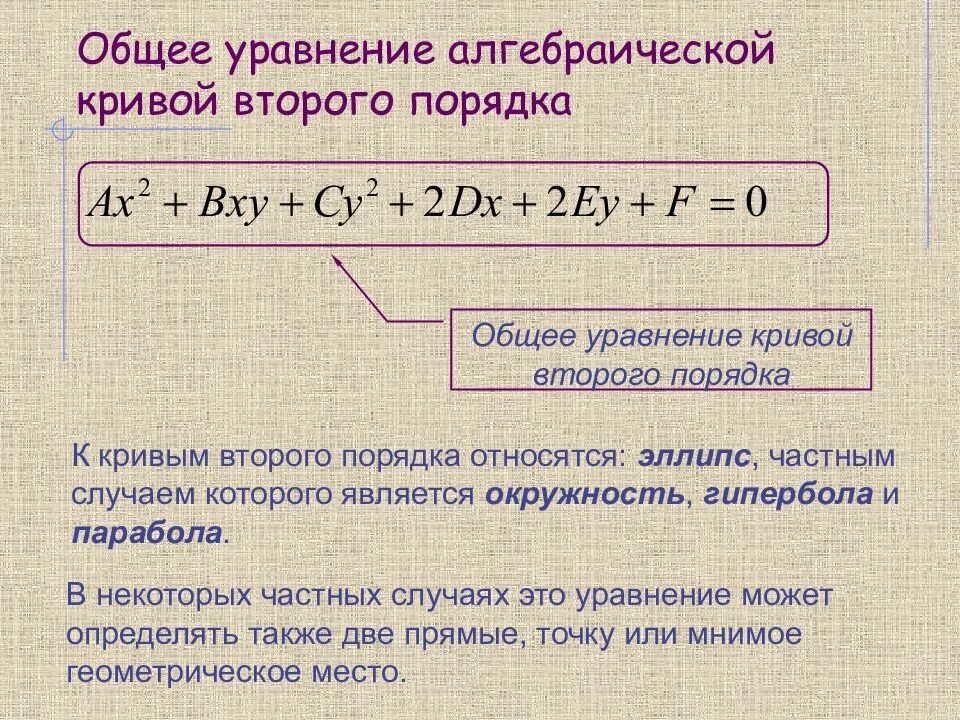 Общее уравнение алгебраической кривой второго порядка

$Ax^2 + Bxy + Cy^2 + 2Dx + 2Ey + F = 0$

Общее уравнение кривой второго порядка

К кривым второго порядка относятся: эллипс, частным случаем которого является окружность, гипербола и парабола.

В некоторых частных случаях это уравнение может определять также две прямые, точку или мнимое геометрическое место.